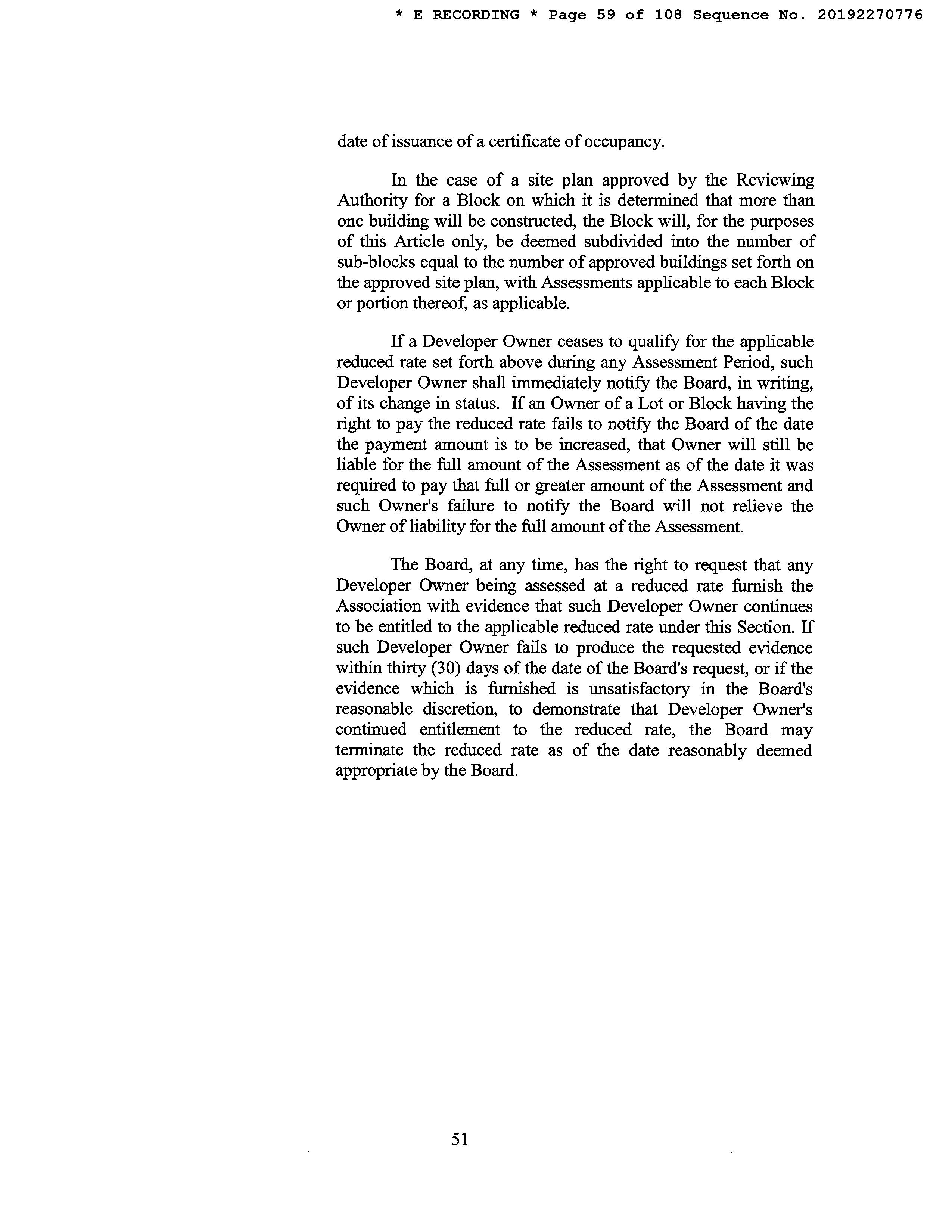 * E RECORDING * Page 59 of 108 Sequence No. 20192270776

date of issuance of a certificate of occupancy.

In the case of a site plan approved by the Reviewing Authority for a Block on which it is determined that more than one building will be constructed, the Block will, for the purposes of this Article only, be deemed subdivided into the number of sub-blocks equal to the number of approved buildings set forth on the approved site plan, with Assessments applicable to each Block or portion thereof, as applicable.

If a Developer Owner ceases to qualify for the applicable reduced rate set forth above during any Assessment Period, such Developer Owner shall immediately notify the Board, in writing, of its change in status. If an Owner of a Lot or Block having the right to pay the reduced rate fails to notify the Board of the date the payment amount is to be increased, that Owner will still be liable for the full amount of the Assessment as of the date it was required to pay that full or greater amount of the Assessment and such Owner's failure to notify the Board will not relieve the Owner of liability for the full amount of the Assessment.

The Board, at any time, has the right to request that any Developer Owner being assessed at a reduced rate furnish the Association with evidence that such Developer Owner continues to be entitled to the applicable reduced rate under this Section. If such Developer Owner fails to produce the requested evidence within thirty (30) days of the date of the Board's request, or if the evidence which is furnished is unsatisfactory in the Board's reasonable discretion, to demonstrate that Developer Owner's continued entitlement to the reduced rate, the Board may terminate the reduced rate as of the date reasonably deemed appropriate by the Board.

51